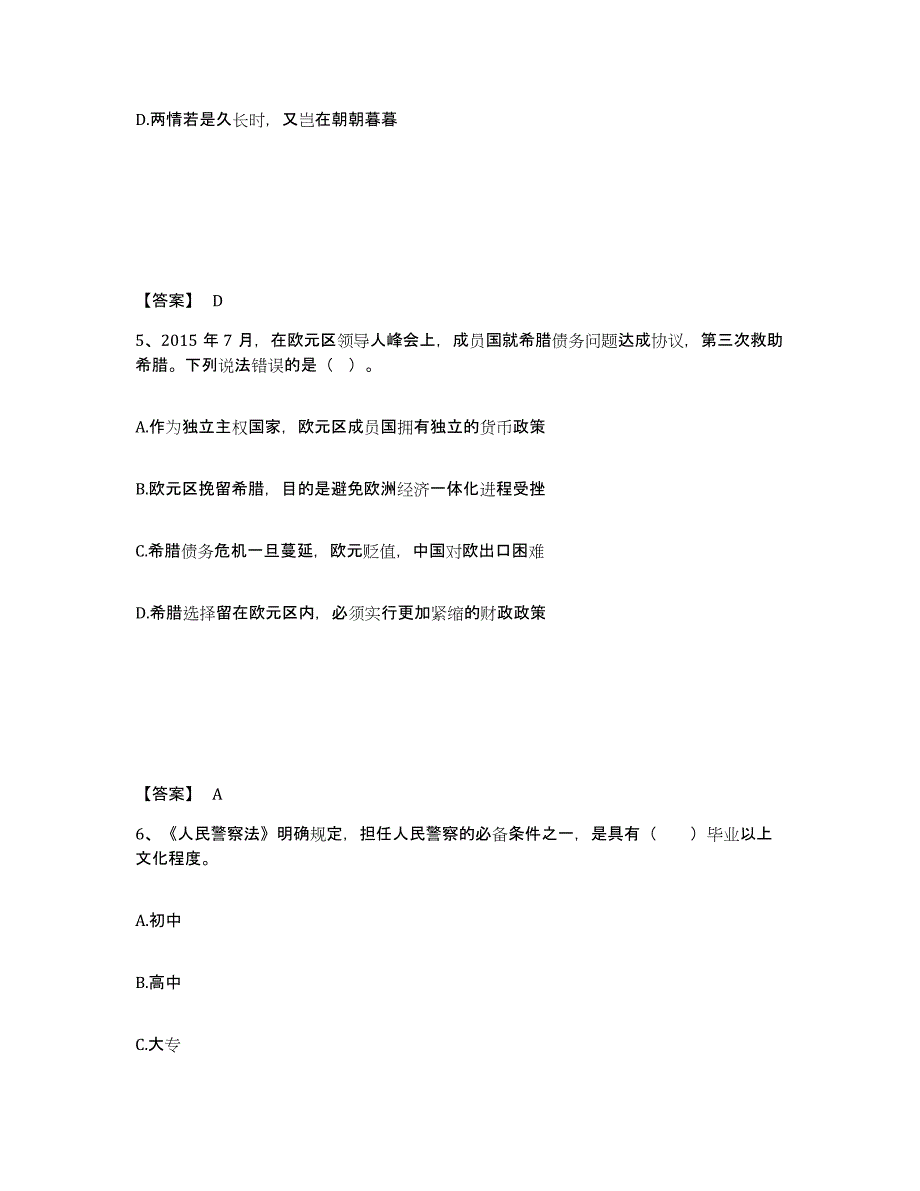 D.两情若是久长时，又岂在朝朝暮暮

【答案】 D

5、2015 年 7 月，在欧元区领导人峰会上，成员国就希腊债务问题达成协议，第三次救助希腊。下列说法错误的是（ ）。

A.作为独立主权国家，欧元区成员国拥有独立的货币政策

B.欧元区挽留希腊，目的是避免欧洲经济一体化进程受挫

C.希腊债务危机一旦蔓延，欧元贬值，中国对欧出口困难

D.希腊选择留在欧元区内，必须实行更加紧缩的财政政策

【答案】 A

6、《人民警察法》明确规定，担任人民警察的必备条件之一，是具有（ ）毕业以上文化程度。

A.初中

B.高中

C.大专